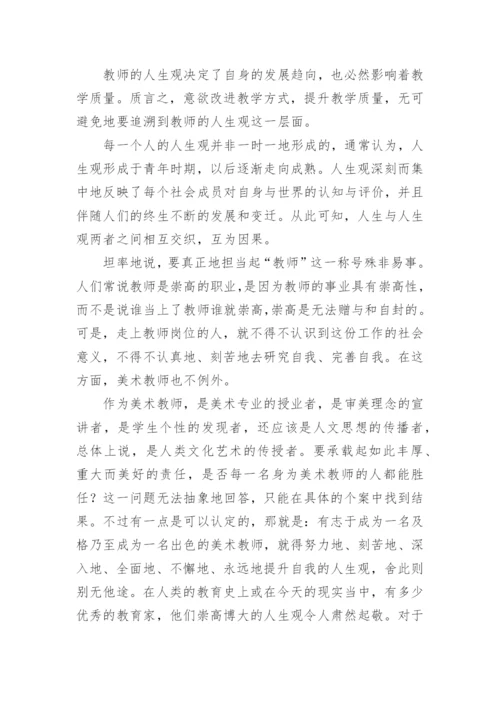 教师的人生观决定了自身的发展趋向，也必然影响着教学质量。质言之，意欲改进教学方式，提升教学质量，无可避免地要追溯到教师的人生观这一层面。

每一个人的人生观并非一时一地形成的，通常认为，人生观形成于青年时期，以后逐渐走向成熟。人生观深刻而集中地反映了每个社会成员对自身与世界的认知与评价，并且伴随人们的终生不断的发展和变迁。从此可知，人生与人生观两者之间相互交织，互为因果。

坦率地说，要真正地担当起“教师”这一称号殊非易事。人们常说教师是崇高的职业，是因为教师的事业具有崇高性，而不是说谁当上了教师谁就崇高，崇高是无法赠与和自封的。可是，走上教师岗位的人，就不得不认识到这份工作的社会意义，不得不认真地、刻苦地去研究自我、完善自我。在这方面，美术教师也不例外。

作为美术教师，是美术专业的授业者，是审美理念的宣讲者，是学生个性的发现者，还应该是人文思想的传播者，总体上说，是人类文化艺术的传授者。要承载起如此丰厚、重大而美好的责任，是否每一名身为美术教师的人都能胜任？这一问题无法抽象地回答，只能在具体的个案中找到结果。不过有一点是可以认定的，那就是：有志于成为一名及格乃至成为一名出色的美术教师，就得努力地、刻苦地、深入地、全面地、不懈地、永远地提升自我的人生观，舍此则别无他途。在人类的教育史上或在今天的现实当中，有多少优秀的教育家，他们崇高博大的人生观令人肃然起敬。对于